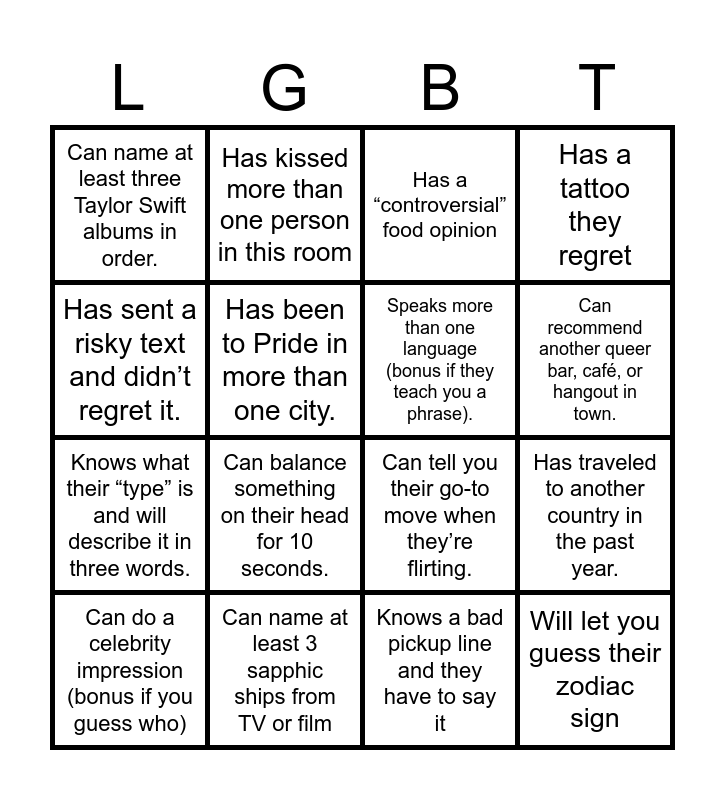 | L | G | B | T |
|---|---|---|---|
| Can name at least three Taylor Swift albums in order. | Has kissed more than one person in this room | Has a "controversial" food opinion | Has a tattoo they regret |
| Has sent a risky text and didn't regret it. | Has been to Pride in more than one city. | Speaks more than one language (bonus if they teach you a phrase). | Can recommend another queer bar, café, or hangout in town. |
| Knows what their "type" is and will describe it in three words. | Can balance something on their head for 10 seconds. | Can tell you their go-to move when they're flirting. | Has traveled to another country in the past year. |
| Can do a celebrity impression (bonus if you guess who) | Can name at least 3 sapphic ships from TV or film | Knows a bad pickup line and they have to say it | Will let you guess their zodiac sign |